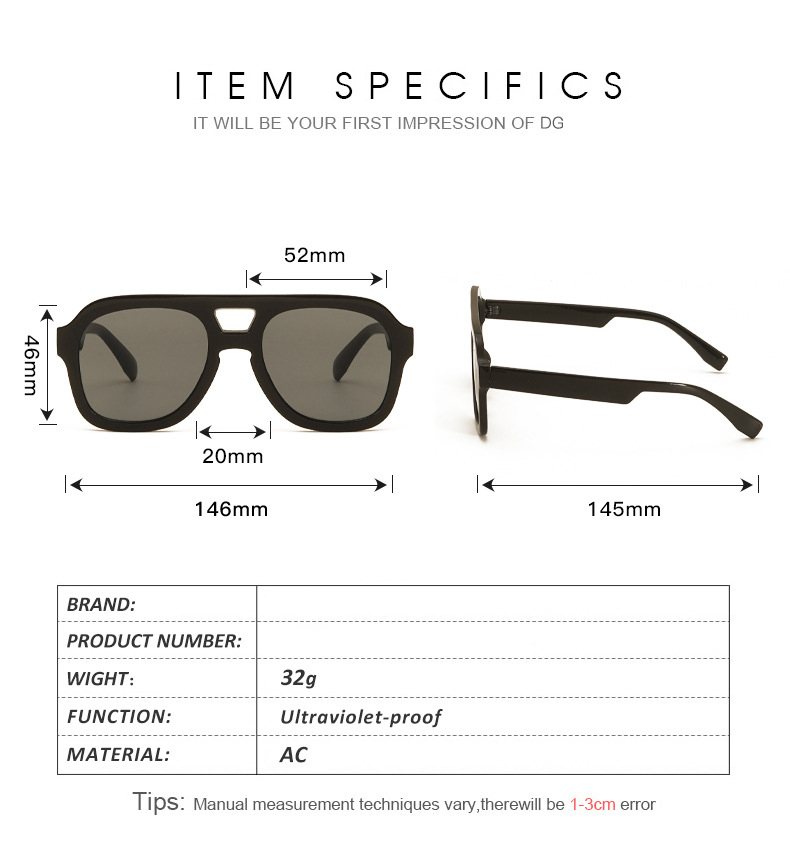 ITEM SPECIFICS

IT WILL BE YOUR FIRST IMPRESSION OF DG

52mm

46mm

20mm

146mm

145mm

| BRAND: | |
|---|---|
| PRODUCT NUMBER: | |
| WIGHT: | 32g |
| FUNCTION: | Ultraviolet-proof |
| MATERIAL: | AC |

Tips: Manual measurement techniques vary,therewill be 1-3cm error